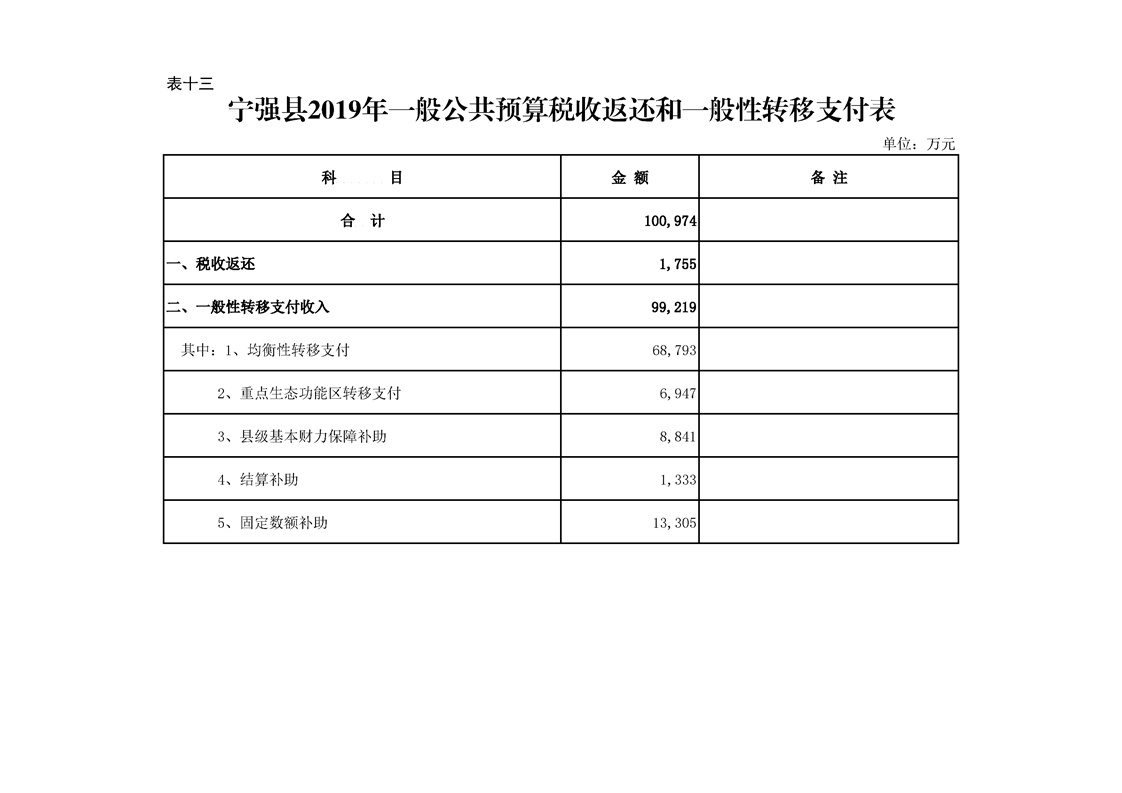 表十三

宁强县2019年一般公共预算税收返还和一般性转移支付表

单位：万元

| 科　　目 | 金 额 | 备 注 |
|---|---|---|
| 合　计 | 100,974 | |
| 一、税收返还 | 1,755 | |
| 二、一般性转移支付收入 | 99,219 | |
| 其中：1、均衡性转移支付 | 68,793 | |
| 2、重点生态功能区转移支付 | 6,947 | |
| 3、县级基本财力保障补助 | 8,841 | |
| 4、结算补助 | 1,333 | |
| 5、固定数额补助 | 13,305 | |